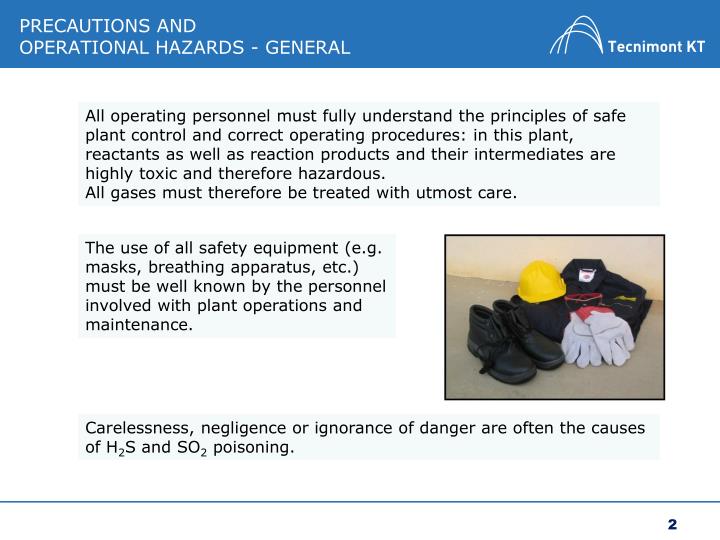 PRECAUTIONS AND
OPERATIONAL HAZARDS - GENERAL

Tecnimont KT

All operating personnel must fully understand the principles of safe plant control and correct operating procedures: in this plant, reactants as well as reaction products and their intermediates are highly toxic and therefore hazardous.
All gases must therefore be treated with utmost care.

The use of all safety equipment (e.g. masks, breathing apparatus, etc.) must be well known by the personnel involved with plant operations and maintenance.

Carelessness, negligence or ignorance of danger are often the causes of $H_2S$ and $SO_2$ poisoning.

2